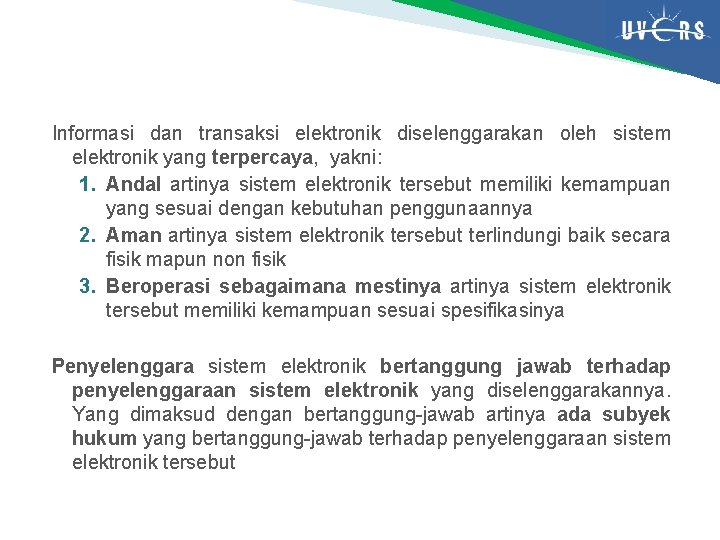 UVERS

Informasi dan transaksi elektronik diselenggarakan oleh sistem elektronik yang terpercaya, yakni:
1. Andal artinya sistem elektronik tersebut memiliki kemampuan yang sesuai dengan kebutuhan penggunaannya
2. Aman artinya sistem elektronik tersebut terlindungi baik secara fisik mapun non fisik
3. Beroperasi sebagaimana mestinya artinya sistem elektronik tersebut memiliki kemampuan sesuai spesifikasinya

Penyelenggara sistem elektronik bertanggung jawab terhadap penyelenggaraan sistem elektronik yang diselenggarakannya. Yang dimaksud dengan bertanggung-jawab artinya ada subyek hukum yang bertanggung-jawab terhadap penyelenggaraan sistem elektronik tersebut